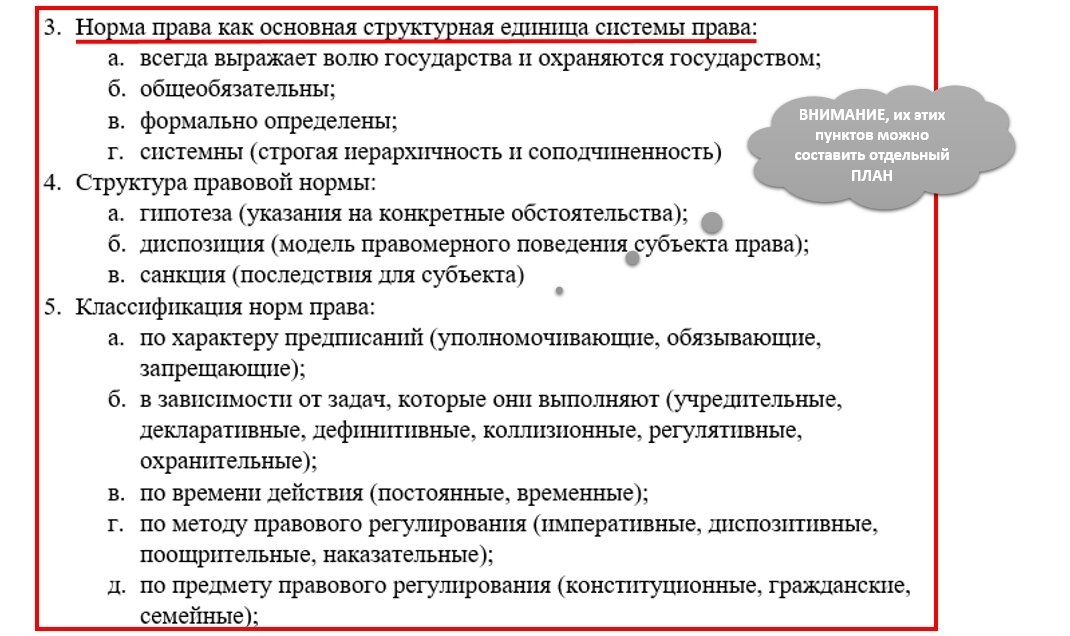 3. Норма права как основная структурная единица системы права:
а. всегда выражает волю государства и охраняются государством;
б. общеобязательны;
в. формально определены;
г. системны (строгая иерархичность и соподчиненность)

ВНИМАНИЕ, их этих пунктов можно составить отдельный ПЛАН

4. Структура правовой нормы:
а. гипотеза (указания на конкретные обстоятельства);
б. диспозиция (модель правомерного поведения субъекта права);
в. санкция (последствия для субъекта)
5. Классификация норм права:
а. по характеру предписаний (уполномочивающие, обязывающие, запрещающие);
б. в зависимости от задач, которые они выполняют (учредительные, декларативные, дефинитивные, коллизионные, регулятивные, охранительные);
в. по времени действия (постоянные, временные);
г. по методу правового регулирования (императивные, диспозитивные, поощрительные, наказательные);
д. по предмету правового регулирования (конституционные, гражданские, семейные);